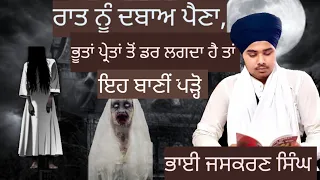 ਰਾਤ ਨੂੰ ਦਬਾਅ ਪੈਣਾ,
ਭੂਤਾਂ ਪ੍ਰੇਤਾਂ ਤੋਂ ਡਰ ਲਗਦਾ ਹੈ ਤਾਂ
ਇਹ ਬਾਣੀਂ ਪੜ੍ਹੋ

ਭਾਈ ਜਸਕਰਣ ਸਿੰਘ